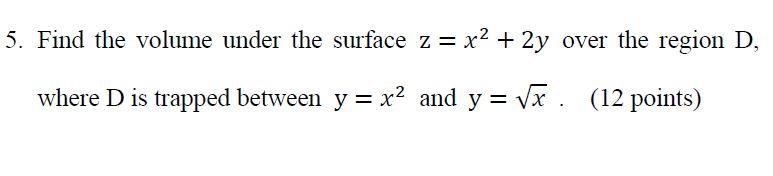 5. Find the volume under the surface $z = x^2 + 2y$ over the region D, where D is trapped between $y = x^2$ and $y = \sqrt{x}$ . (12 points)